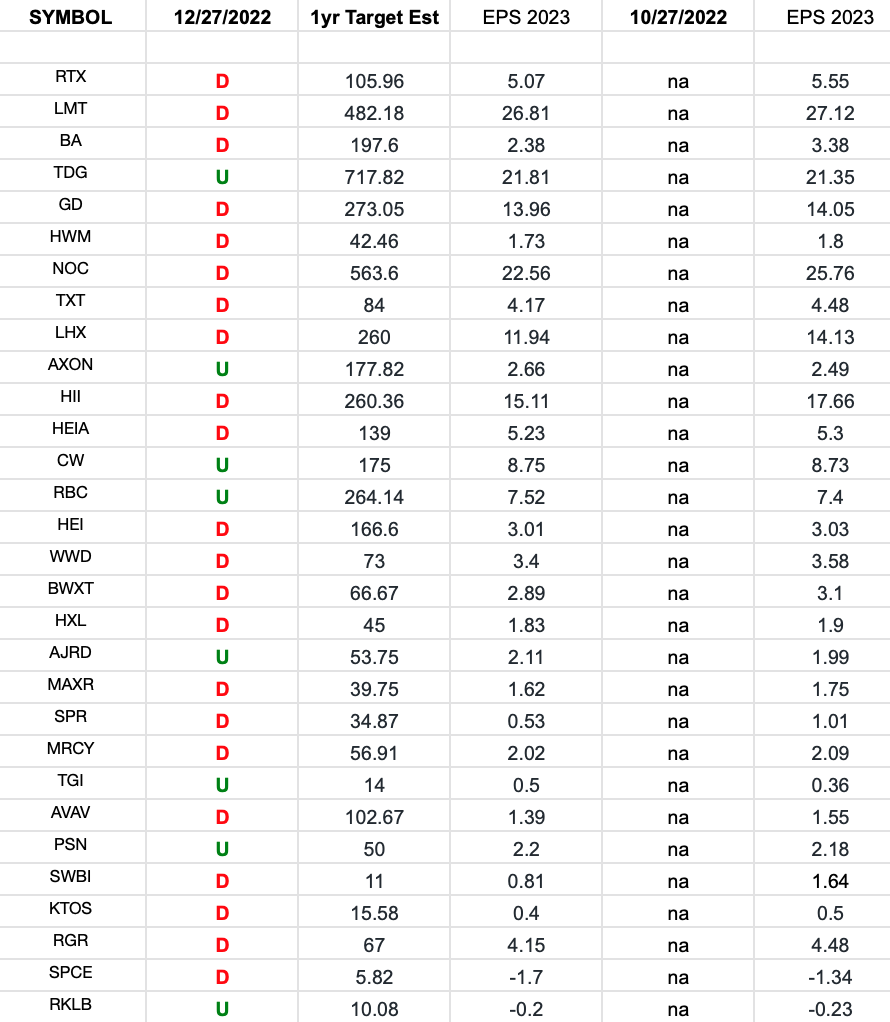 | SYMBOL | 12/27/2022 | 1yr Target Est | EPS 2023 | 10/27/2022 | EPS 2023 |
|---|---|---|---|---|---|
| | | | | | |
| RTX | D | 105.96 | 5.07 | na | 5.55 |
| LMT | D | 482.18 | 26.81 | na | 27.12 |
| BA | D | 197.6 | 2.38 | na | 3.38 |
| TDG | U | 717.82 | 21.81 | na | 21.35 |
| GD | D | 273.05 | 13.96 | na | 14.05 |
| HWM | D | 42.46 | 1.73 | na | 1.8 |
| NOC | D | 563.6 | 22.56 | na | 25.76 |
| TXT | D | 84 | 4.17 | na | 4.48 |
| LHX | D | 260 | 11.94 | na | 14.13 |
| AXON | U | 177.82 | 2.66 | na | 2.49 |
| HII | D | 260.36 | 15.11 | na | 17.66 |
| HEIA | D | 139 | 5.23 | na | 5.3 |
| CW | U | 175 | 8.75 | na | 8.73 |
| RBC | U | 264.14 | 7.52 | na | 7.4 |
| HEI | D | 166.6 | 3.01 | na | 3.03 |
| WWD | D | 73 | 3.4 | na | 3.58 |
| BWXT | D | 66.67 | 2.89 | na | 3.1 |
| HXL | D | 45 | 1.83 | na | 1.9 |
| AJRD | U | 53.75 | 2.11 | na | 1.99 |
| MAXR | D | 39.75 | 1.62 | na | 1.75 |
| SPR | D | 34.87 | 0.53 | na | 1.01 |
| MRCY | D | 56.91 | 2.02 | na | 2.09 |
| TGI | U | 14 | 0.5 | na | 0.36 |
| AVAV | D | 102.67 | 1.39 | na | 1.55 |
| PSN | U | 50 | 2.2 | na | 2.18 |
| SWBI | D | 11 | 0.81 | na | 1.64 |
| KTOS | D | 15.58 | 0.4 | na | 0.5 |
| RGR | D | 67 | 4.15 | na | 4.48 |
| SPCE | D | 5.82 | -1.7 | na | -1.34 |
| RKLB | U | 10.08 | -0.2 | na | -0.23 |